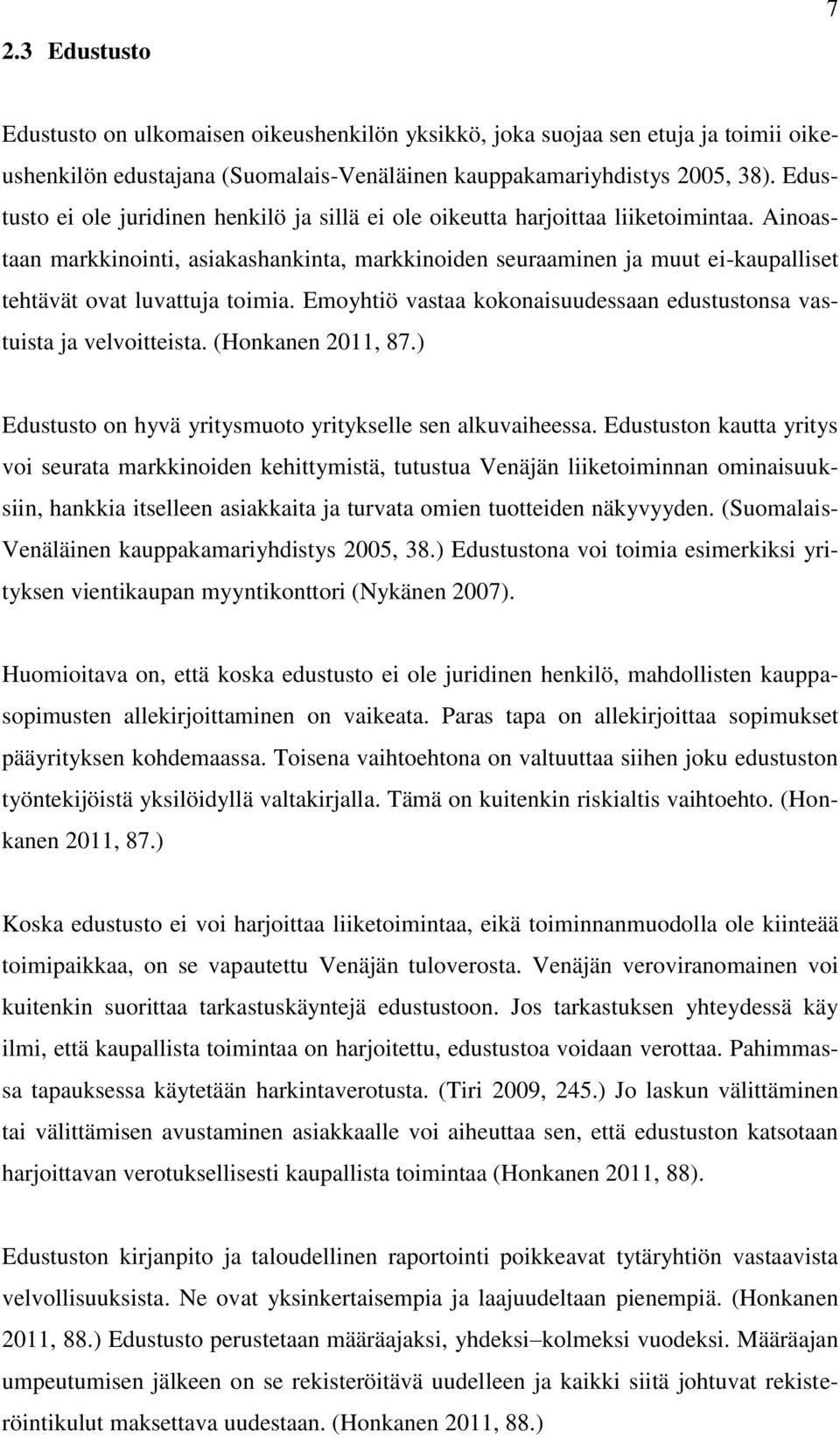 7

2.3 Edustusto

Edustusto on ulkomaisen oikeushenkilön yksikkö, joka suojaa sen etuja ja toimii oikeushenkilön edustajana (Suomalais-Venäläinen kauppakamariyhdistys 2005, 38). Edustusto ei ole juridinen henkilö ja sillä ei ole oikeutta harjoittaa liiketoimintaa. Ainoastaan markkinointi, asiakashankinta, markkinoiden seuraaminen ja muut ei-kaupalliset tehtävät ovat luvattuja toimia. Emoyhtiö vastaa kokonaisuudessaan edustustonsa vastuista ja velvoitteista. (Honkanen 2011, 87.)

Edustusto on hyvä yritysmuoto yritykselle sen alkuvaiheessa. Edustuston kautta yritys voi seurata markkinoiden kehittymistä, tutustua Venäjän liiketoiminnan ominaisuuksiin, hankkia itselleen asiakkaita ja turvata omien tuotteiden näkyvyyden. (Suomalais-Venäläinen kauppakamariyhdistys 2005, 38.) Edustustona voi toimia esimerkiksi yrityksen vientikaupan myyntikonttori (Nykänen 2007).

Huomioitava on, että koska edustusto ei ole juridinen henkilö, mahdollisten kauppasopimusten allekirjoittaminen on vaikeata. Paras tapa on allekirjoittaa sopimukset pääyrityksen kohdemaassa. Toisena vaihtoehtona on valtuuttaa siihen joku edustuston työntekijöistä yksilöidyllä valtakirjalla. Tämä on kuitenkin riskialtis vaihtoehto. (Honkanen 2011, 87.)

Koska edustusto ei voi harjoittaa liiketoimintaa, eikä toiminnanmuodolla ole kiinteää toimipaikkaa, on se vapautettu Venäjän tuloverosta. Venäjän veroviranomainen voi kuitenkin suorittaa tarkastuskäyntejä edustustoon. Jos tarkastuksen yhteydessä käy ilmi, että kaupallista toimintaa on harjoitettu, edustustoa voidaan verottaa. Pahimmassa tapauksessa käytetään harkintaverotusta. (Tiri 2009, 245.) Jo laskun välittäminen tai välittämisen avustaminen asiakkaalle voi aiheuttaa sen, että edustuston katsotaan harjoittavan verotuksellisesti kaupallista toimintaa (Honkanen 2011, 88).

Edustuston kirjanpito ja taloudellinen raportointi poikkeavat tytäryhtiön vastaavista velvollisuuksista. Ne ovat yksinkertaisempia ja laajuudeltaan pienempiä. (Honkanen 2011, 88.) Edustusto perustetaan määräajaksi, yhdeksi–kolmeksi vuodeksi. Määräajan umpeutumisen jälkeen on se rekisteröitävä uudelleen ja kaikki siitä johtuvat rekisteröintikulut maksettava uudestaan. (Honkanen 2011, 88.)